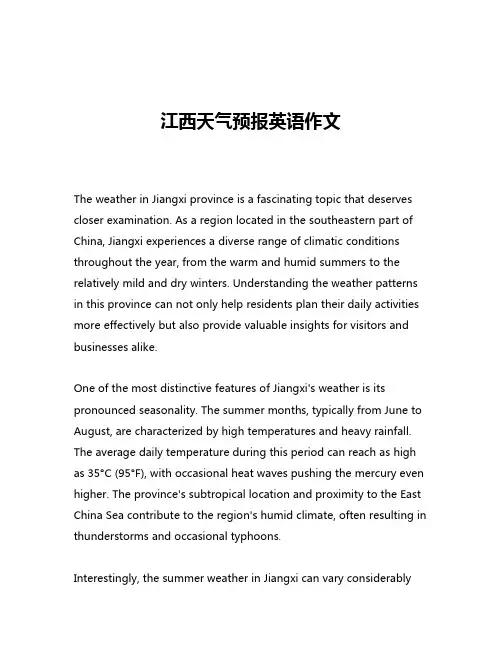 江西天气预报英语作文

The weather in Jiangxi province is a fascinating topic that deserves closer examination. As a region located in the southeastern part of China, Jiangxi experiences a diverse range of climatic conditions throughout the year, from the warm and humid summers to the relatively mild and dry winters. Understanding the weather patterns in this province can not only help residents plan their daily activities more effectively but also provide valuable insights for visitors and businesses alike.

One of the most distinctive features of Jiangxi's weather is its pronounced seasonality. The summer months, typically from June to August, are characterized by high temperatures and heavy rainfall. The average daily temperature during this period can reach as high as 35°C (95°F), with occasional heat waves pushing the mercury even higher. The province's subtropical location and proximity to the East China Sea contribute to the region's humid climate, often resulting in thunderstorms and occasional typhoons.

Interestingly, the summer weather in Jiangxi can vary considerably